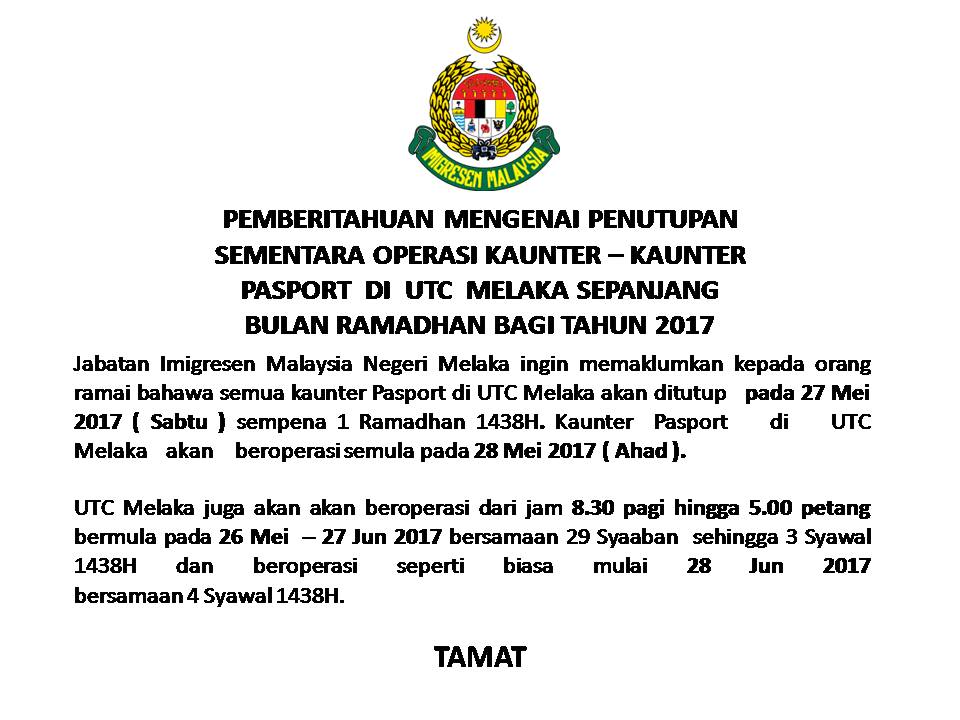 IMIGRESEN MALAYSIA

PEMBERITAHUAN MENGENAI PENUTUPAN SEMENTARA OPERASI KAUNTER – KAUNTER PASPORT DI UTC MELAKA SEPANJANG BULAN RAMADHAN BAGI TAHUN 2017

Jabatan Imigresen Malaysia Negeri Melaka ingin memaklumkan kepada orang ramai bahawa semua kaunter Pasport di UTC Melaka akan ditutup pada 27 Mei 2017 ( Sabtu ) sempena 1 Ramadhan 1438H. Kaunter Pasport di UTC Melaka akan beroperasi semula pada 28 Mei 2017 ( Ahad ).

UTC Melaka juga akan akan beroperasi dari jam 8.30 pagi hingga 5.00 petang bermula pada 26 Mei – 27 Jun 2017 bersamaan 29 Syaaban sehingga 3 Syawal 1438H dan beroperasi seperti biasa mulai 28 Jun 2017 bersamaan 4 Syawal 1438H.

TAMAT